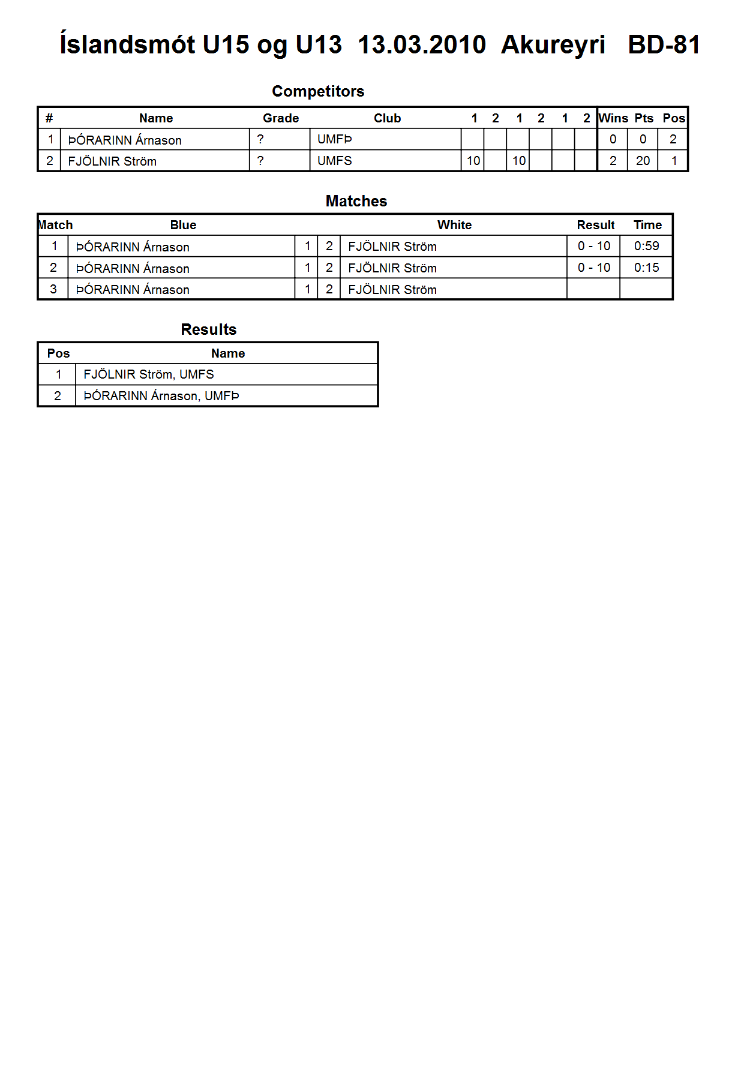 Íslandsmót U15 og U13 13.03.2010 Akureyri BD-81

Competitors

| # | Name | Grade | Club | 1 | 2 | 1 | 2 | 1 | 2 | Wins | Pts | Pos |
|---|---|---|---|---|---|---|---|---|---|---|---|---|
| 1 | ÞÓRARINN Árnason | ? | UMFÞ | | | | | | | 0 | 0 | 2 |
| 2 | FJÖLNIR Ström | ? | UMFS | 10 | | 10 | | | | 2 | 20 | 1 |

Matches

| Match | Blue | | | White | Result | Time |
|---|---|---|---|---|---|---|
| 1 | ÞÓRARINN Árnason | 1 | 2 | FJÖLNIR Ström | 0 - 10 | 0:59 |
| 2 | ÞÓRARINN Árnason | 1 | 2 | FJÖLNIR Ström | 0 - 10 | 0:15 |
| 3 | ÞÓRARINN Árnason | 1 | 2 | FJÖLNIR Ström | | |

Results

| Pos | Name |
|---|---|
| 1 | FJÖLNIR Ström, UMFS |
| 2 | ÞÓRARINN Árnason, UMFÞ |